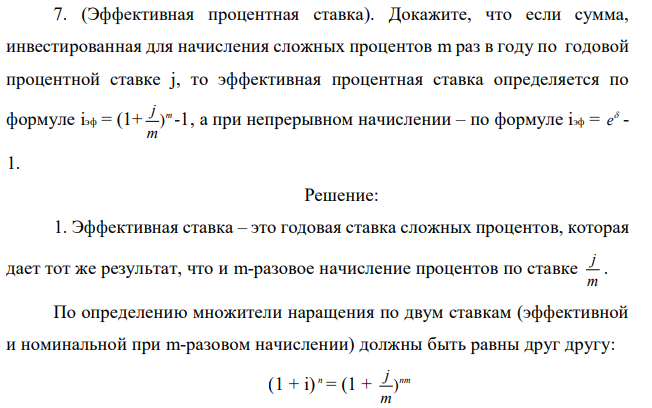 7. (Эффективная процентная ставка). Докажите, что если сумма, инвестированная для начисления сложных процентов m раз в году по годовой процентной ставке j, то эффективная процентная ставка определяется по формуле $i_{эф} = (1+\frac{j}{m})^m - 1$, а при непрерывном начислении – по формуле $i_{эф} = e^{\delta} - 1$.

Решение:

1. Эффективная ставка – это годовая ставка сложных процентов, которая дает тот же результат, что и m-разовое начисление процентов по ставке $\frac{j}{m}$.

По определению множители наращения по двум ставкам (эффективной и номинальной при m-разовом начислении) должны быть равны друг другу:

$(1 + i)^n = (1 + \frac{j}{m})^{nm}$